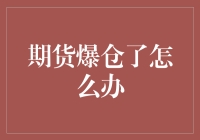 期货爆仓了怎么办